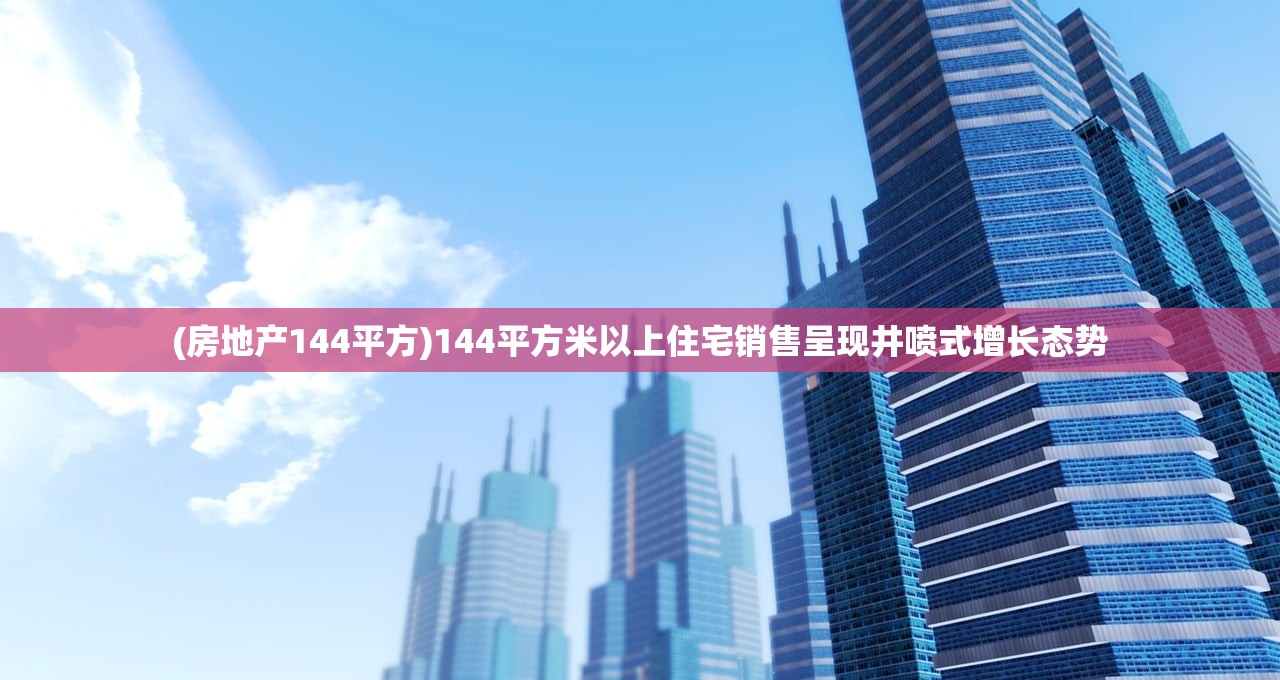 (房地产144平方)144平方米以上住宅销售呈现井喷式增长态势